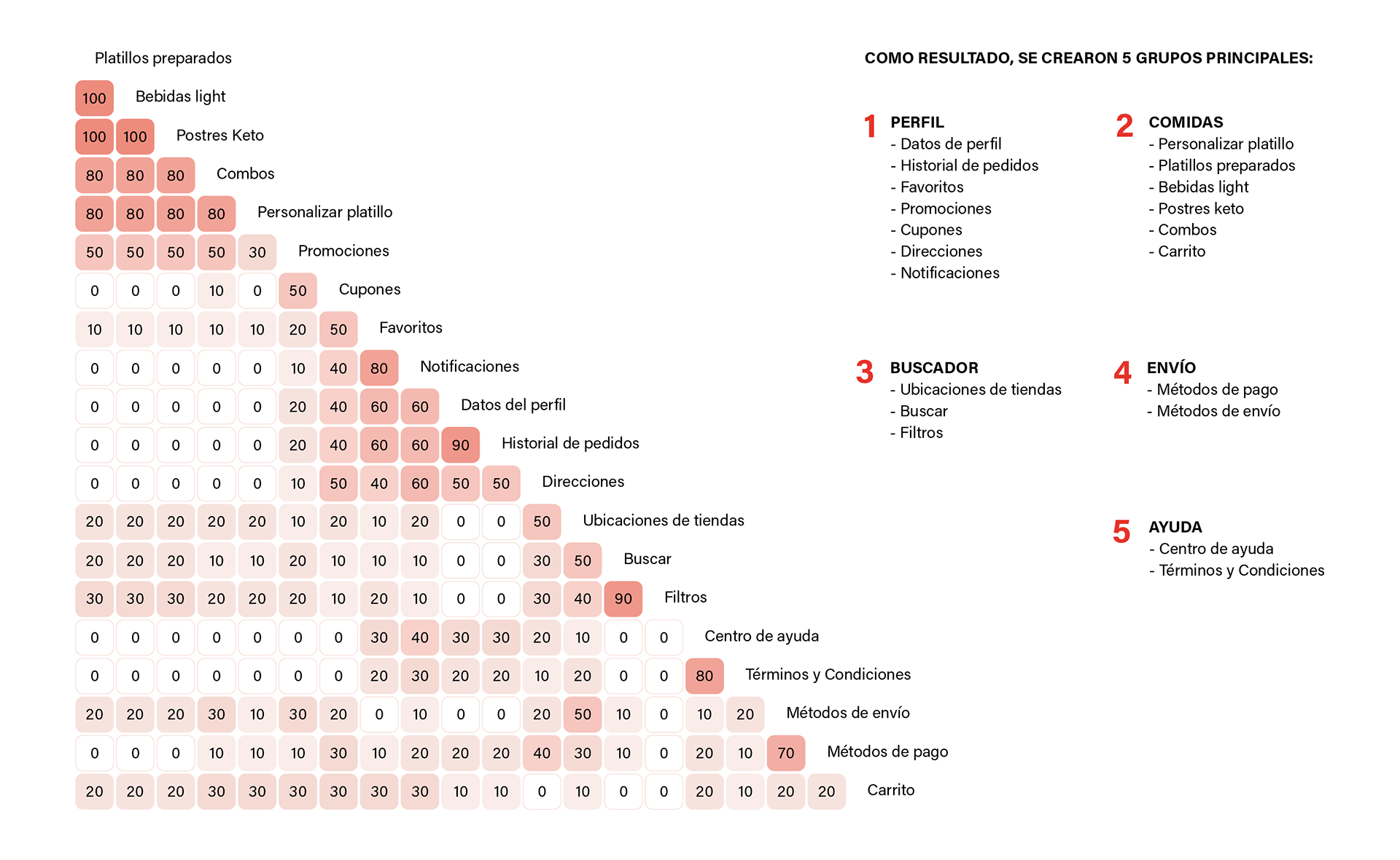 Platillos preparados

100 Bebidas light

100 100 Postres Keto

80 80 80 Combos

80 80 80 80 Personalizar platillo

50 50 50 50 30 Promociones

0 0 0 10 0 50 Cupones

10 10 10 10 10 20 50 Favoritos

0 0 0 0 0 10 40 80 Notificaciones

0 0 0 0 0 20 40 60 60 Datos del perfil

0 0 0 0 0 20 40 60 60 90 Historial de pedidos

0 0 0 0 0 10 50 40 60 50 50 Direcciones

20 20 20 20 20 10 20 10 20 0 0 50 Ubicaciones de tiendas

20 20 20 10 10 20 10 10 10 0 0 30 50 Buscar

30 30 30 20 20 20 10 20 10 0 0 30 40 90 Filtros

0 0 0 0 0 0 0 30 40 30 30 20 10 0 0 Centro de ayuda

0 0 0 0 0 0 0 20 30 20 20 10 20 0 0 80 Términos y Condiciones

20 20 20 30 10 30 20 0 10 0 0 20 50 10 0 10 20 Métodos de envío

0 0 0 10 10 10 30 10 20 20 20 40 30 10 0 20 10 70 Métodos de pago

20 20 20 30 30 30 30 30 30 10 10 0 10 0 0 20 10 20 20 Carrito

COMO RESULTADO, SE CREARON 5 GRUPOS PRINCIPALES:

1 PERFIL
- Datos de perfil
- Historial de pedidos
- Favoritos
- Promociones
- Cupones
- Direcciones
- Notificaciones

2 COMIDAS
- Personalizar platillo
- Platillos preparados
- Bebidas light
- Postres keto
- Combos
- Carrito

3 BUSCADOR
- Ubicaciones de tiendas
- Buscar
- Filtros

4 ENVÍO
- Métodos de pago
- Métodos de envío

5 AYUDA
- Centro de ayuda
- Términos y Condiciones